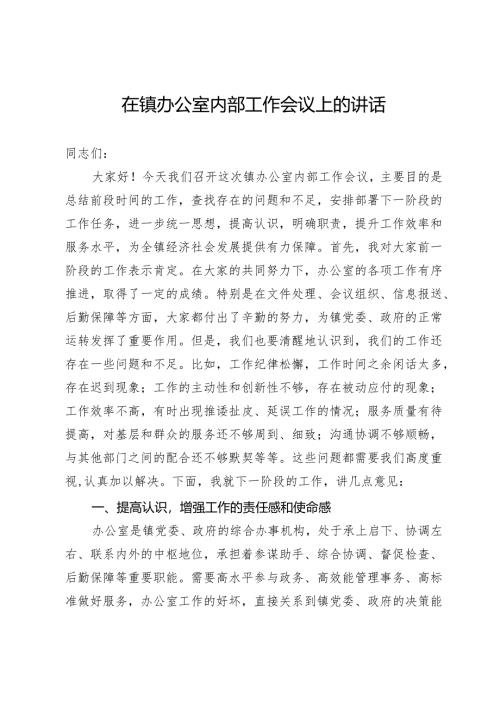 在镇办公室内部工作会议上的讲话

同志们：

大家好！今天我们召开这次镇办公室内部工作会议，主要目的是总结前段时间的工作，查找存在的问题和不足，安排部署下一阶段的工作任务，进一步统一思想，提高认识，明确职责，提升工作效率和服务水平，为全镇经济社会发展提供有力保障。首先，我对大家前一阶段的工作表示肯定。在大家的共同努力下，办公室的各项工作有序推进，取得了一定的成绩。特别是在文件处理、会议组织、信息报送、后勤保障等方面，大家都付出了辛勤的努力，为镇党委、政府的正常运转发挥了重要作用。但是，我们也要清醒地认识到，我们的工作还存在一些问题和不足。比如，工作纪律松懈，工作时间之余闲话太多，存在迟到现象；工作的主动性和创新性不够，存在被动应付的现象；工作效率不高，有时出现推诿扯皮、延误工作的情况；服务质量有待提高，对基层和群众的服务还不够周到、细致；沟通协调不够顺畅，与其他部门之间的配合还不够默契等等。这些问题都需要我们高度重视，认真加以解决。下面，我就下一阶段的工作，讲几点意见：

一、提高认识，增强工作的责任感和使命感

办公室是镇党委、政府的综合办事机构，处于承上启下、协调左右、联系内外的中枢地位，承担着参谋助手、综合协调、督促检查、后勤保障等重要职能。需要高水平参与政务、高效能管理事务、高标准做好服务，办公室工作的好坏，直接关系到镇党委、政府的决策能